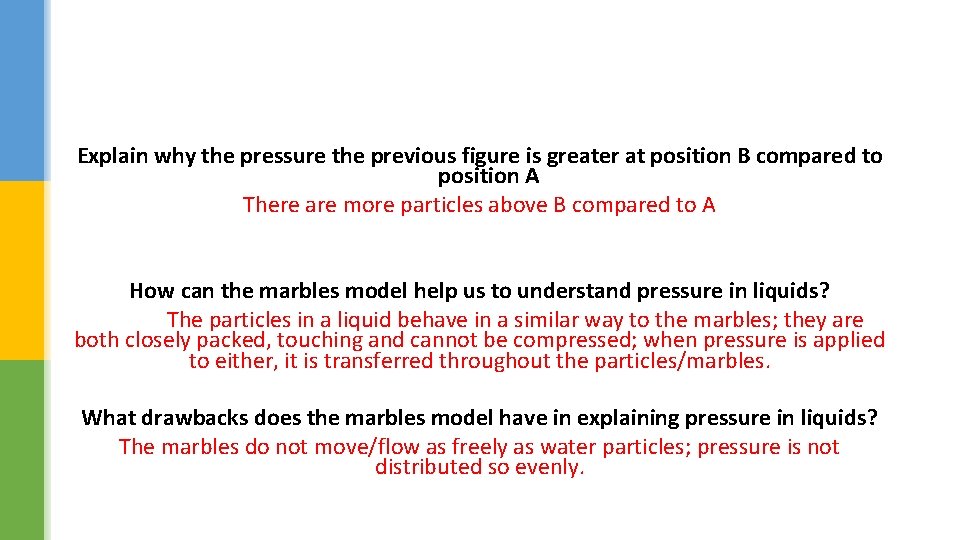 Explain why the pressure the previous figure is greater at position B compared to position A

There are more particles above B compared to A

How can the marbles model help us to understand pressure in liquids?

The particles in a liquid behave in a similar way to the marbles; they are both closely packed, touching and cannot be compressed; when pressure is applied to either, it is transferred throughout the particles/marbles.

What drawbacks does the marbles model have in explaining pressure in liquids?

The marbles do not move/flow as freely as water particles; pressure is not distributed so evenly.